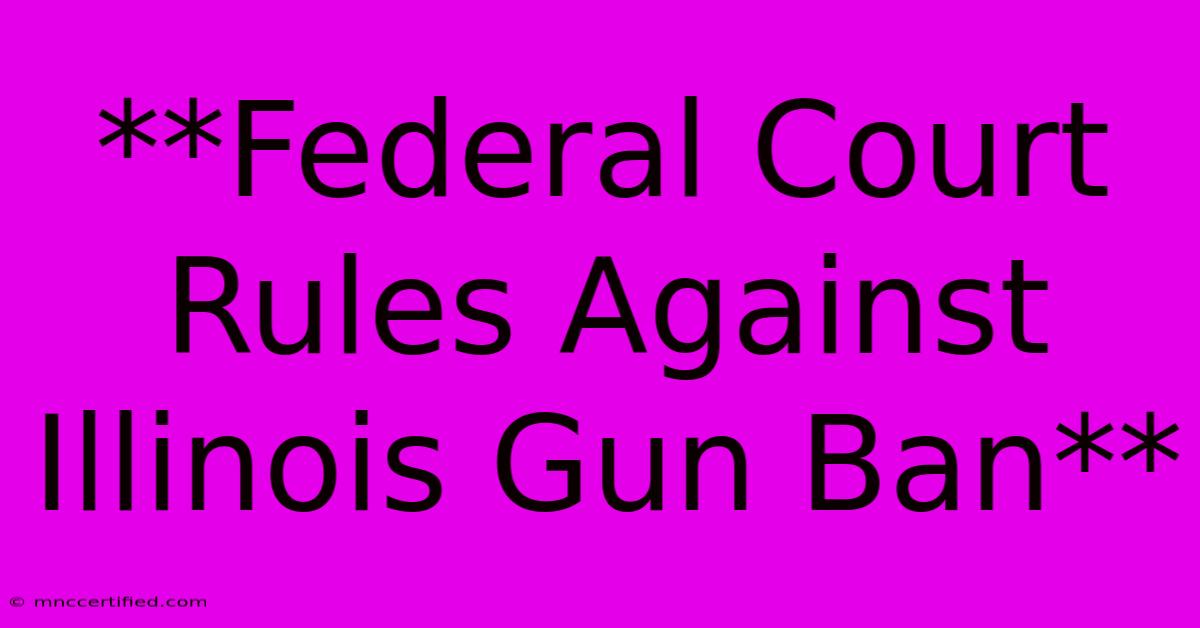 **Federal Court Rules Against Illinois Gun Ban**

© mnccertified.com